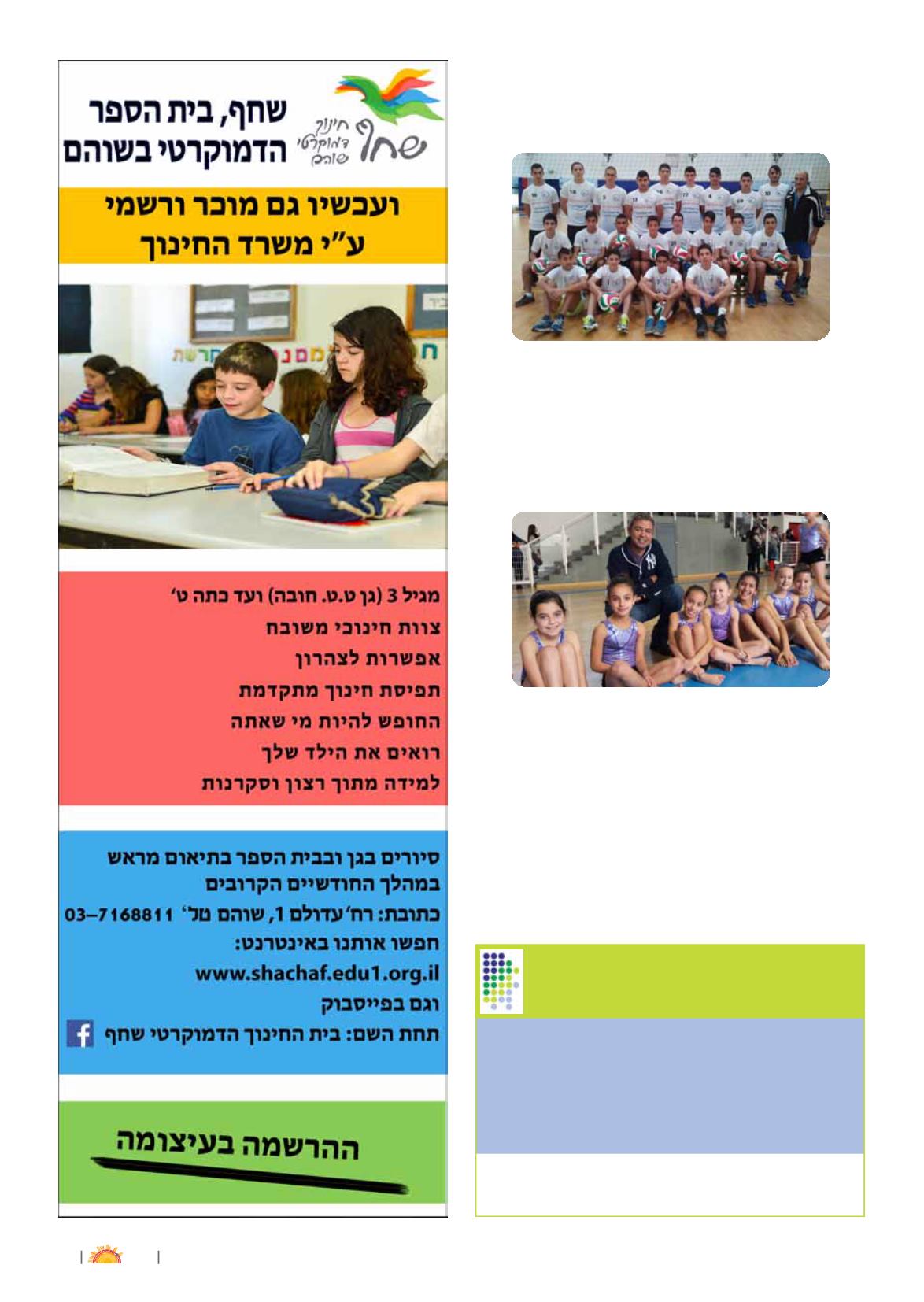 שחף
חינוך דמוקרטי שוהם

שחף, בית הספר הדמוקרטי בשוהם

ועכשיו גם מוכר ורשמי ע"י משרד החינוך

מגיל 3 (גן ט.ט. חובה) ועד כתה ט'
צוות חינוכי משובח
אפשרות לצהרון
תפיסת חינוך מתקדמת
החופש להיות מי שאתה
רואים את הילד שלך
למידה מתוך רצון וסקרנות

סיורים בגן ובבית הספר בתיאום מראש במהלך החודשיים הקרובים
כתובת: רח' עדולם 1, שוהם טל' 03-7168811
חפשו אותנו באינטרנט:
www.shachaf.edu1.org.il
וגם בפייסבוק
תחת השם: בית החינוך הדמוקרטי שחף

ההרשמה בעיצומה